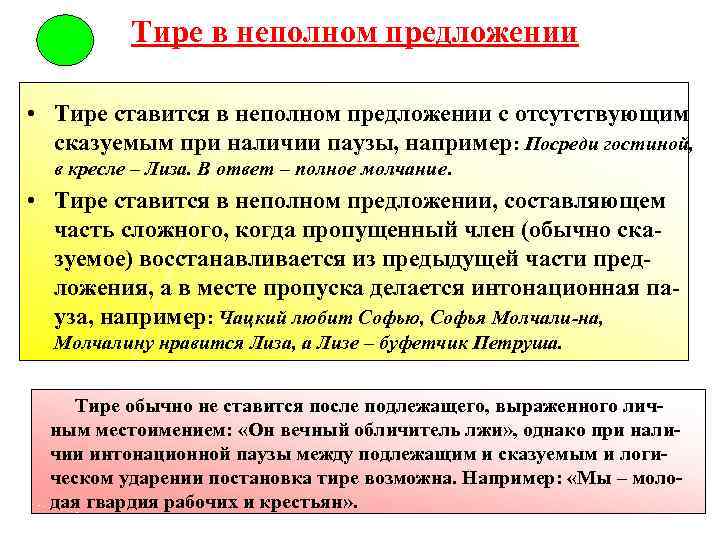 Тире в неполном предложении

• Тире ставится в неполном предложении с отсутствующим сказуемым при наличии паузы, например: Посреди гостиной, в кресле – Лиза. В ответ – полное молчание.
• Тире ставится в неполном предложении, составляющем часть сложного, когда пропущенный член (обычно сказуемое) восстанавливается из предыдущей части предложения, а в месте пропуска делается интонационная пауза, например: Чацкий любит Софью, Софья Молчали-на, Молчалину нравится Лиза, а Лизе – буфетчик Петруша.

Тире обычно не ставится после подлежащего, выраженного личным местоимением: «Он вечный обличитель лжи», однако при наличии интонационной паузы между подлежащим и сказуемым и логическом ударении постановка тире возможна. Например: «Мы – молодая гвардия рабочих и крестьян».